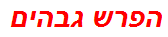 הפרש גבהים